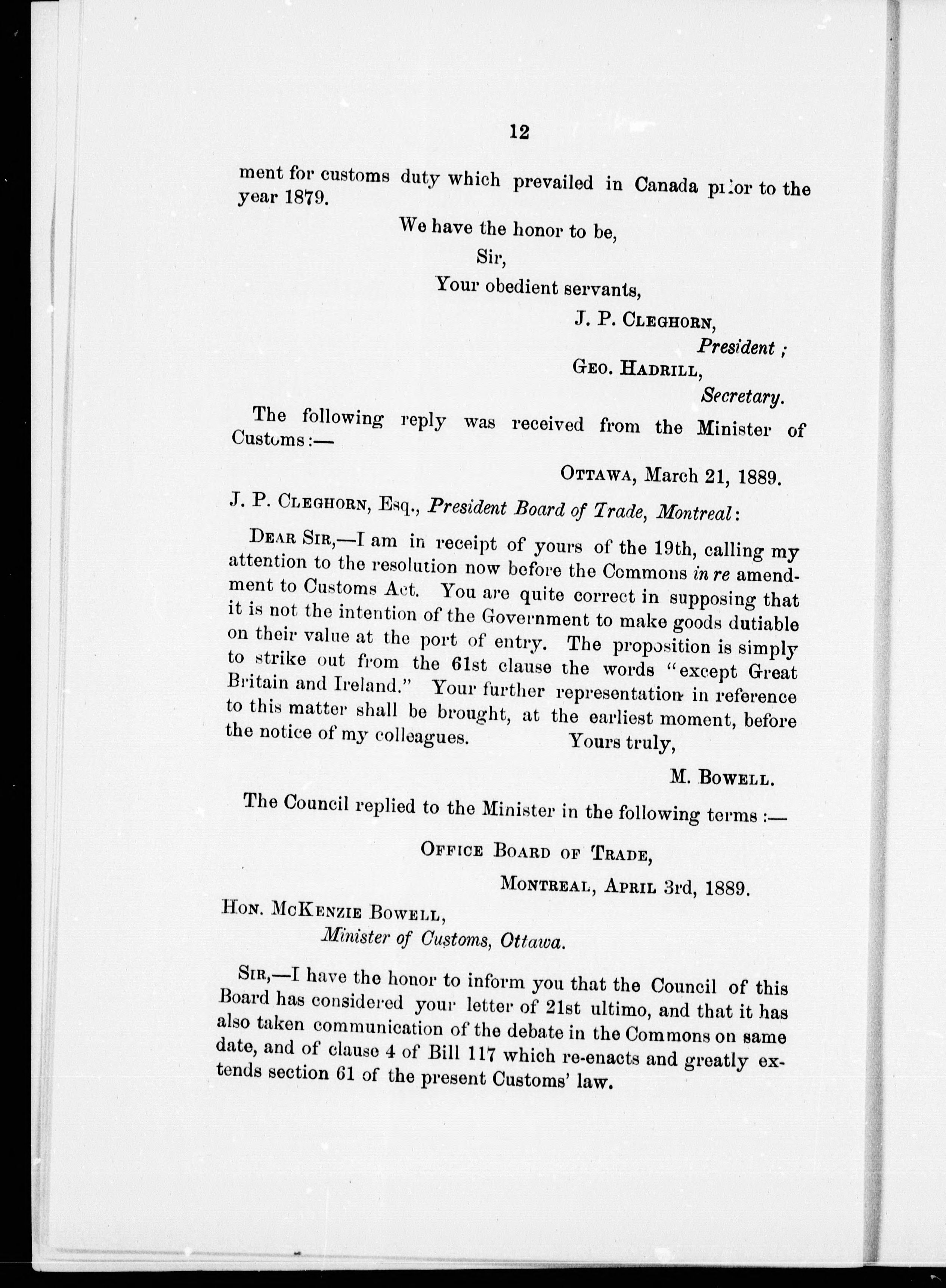 12

ment for customs duty which prevailed in Canada prior to the year 1879.

We have the honor to be,
Sir,
Your obedient servants,
J. P. CLEGHORN,
President;
GEO. HADRILL,
Secretary.

The following reply was received from the Minister of Customs:—

OTTAWA, March 21, 1889.

J. P. CLEGHORN, Esq., President Board of Trade, Montreal:

DEAR SIR,—I am in receipt of yours of the 19th, calling my attention to the resolution now before the Commons in re amendment to Customs Act. You are quite correct in supposing that it is not the intention of the Government to make goods dutiable on their value at the port of entry. The proposition is simply to strike out from the 61st clause the words "except Great Britain and Ireland." Your further representation in reference to this matter shall be brought, at the earliest moment, before the notice of my colleagues. Yours truly,

M. BOWELL.

The Council replied to the Minister in the following terms:—

OFFICE BOARD OF TRADE,
MONTREAL, APRIL 3rd, 1889.

HON. MCKENZIE BOWELL,
Minister of Customs, Ottawa.

SIR,—I have the honor to inform you that the Council of this Board has considered your letter of 21st ultimo, and that it has also taken communication of the debate in the Commons on same date, and of clause 4 of Bill 117 which re-enacts and greatly extends section 61 of the present Customs' law.